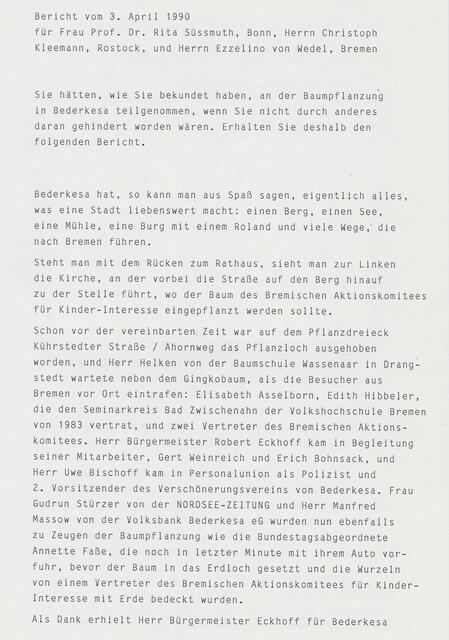 Bericht vom 3. April 1990
für Frau Prof. Dr. Rita Süssmuth, Bonn, Herrn Christoph Kleemann, Rostock, und Herrn Ezzelino von Wedel, Bremen

Sie hätten, wie Sie bekundet haben, an der Baumpflanzung in Bederkesa teilgenommen, wenn Sie nicht durch anderes daran gehindert worden wären. Erhalten Sie deshalb den folgenden Bericht.

Bederkesa hat, so kann man aus Spaß sagen, eigentlich alles, was eine Stadt liebenswert macht: einen Berg, einen See, eine Mühle, eine Burg mit einem Roland und viele Wege, die nach Bremen führen.

Steht man mit dem Rücken zum Rathaus, sieht man zur Linken die Kirche, an der vorbei die Straße auf den Berg hinauf zu der Stelle führt, wo der Baum des Bremischen Aktionskomitees für Kinder-Interesse eingepflanzt werden sollte.

Schon vor der vereinbarten Zeit war auf dem Pflanzdreieck Kührstedter Straße / Ahornweg das Pflanzloch ausgehoben worden, und Herr Helken von der Baumschule Wassenaar in Drangstedt wartete neben dem Gingkobaum, als die Besucher aus Bremen vor Ort eintrafen: Elisabeth Asselborn, Edith Hibbeler, die den Seminarkreis Bad Zwischenahn der Volkshochschule Bremen von 1983 vertrat, und zwei Vertreter des Bremischen Aktionskomitees. Herr Bürgermeister Robert Eckhoff kam in Begleitung seiner Mitarbeiter, Gert Weinreich und Erich Bohnsack, und Herr Uwe Bischoff kam in Personalunion als Polizist und 2. Vorsitzender des Verschönerungsvereins von Bederkesa. Frau Gudrun Stürzer von der NORDSEE-ZEITUNG und Herr Manfred Massow von der Volksbank Bederkesa eG wurden nun ebenfalls zu Zeugen der Baumpflanzung wie die Bundestagsabgeordnete Annette Faße, die noch in letzter Minute mit ihrem Auto vorfuhr, bevor der Baum in das Erdloch gesetzt und die Wurzeln von einem Vertreter des Bremischen Aktionskomitees für Kinder-Interesse mit Erde bedeckt wurden.

Als Dank erhielt Herr Bürgermeister Eckhoff für Bederkesa